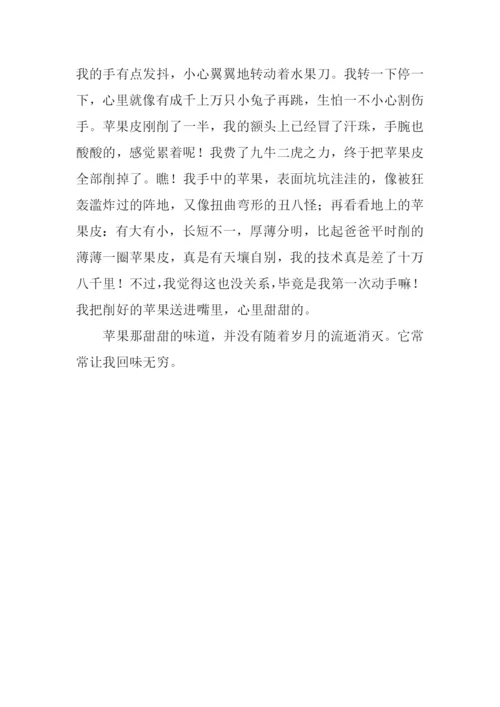 我的手有点发抖，小心翼翼地转动着水果刀。我转一下停一下，心里就像有成千上万只小兔子再跳，生怕一不小心割伤手。苹果皮刚削了一半，我的额头上已经冒了汗珠，手腕也酸酸的，感觉累着呢！我费了九牛二虎之力，终于把苹果皮全部削掉了。瞧！我手中的苹果，表面坑坑洼洼的，像被狂轰滥炸过的阵地，又像扭曲弯形的丑八怪；再看看地上的苹果皮：有大有小，长短不一，厚薄分明，比起爸爸平时削的薄薄一圈苹果皮，真是有天壤自别，我的技术真是差了十万八千里！不过，我觉得这也没关系，毕竟是我第一次动手嘛！我把削好的苹果送进嘴里，心里甜甜的。

苹果那甜甜的味道，并没有随着岁月的流逝消灭。它常常让我回味无穷。